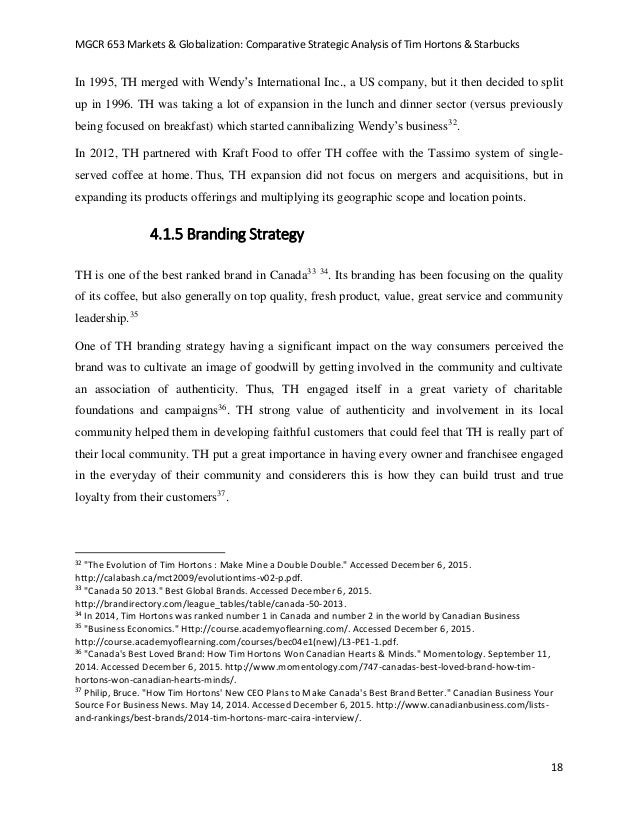 MGCR 653 Markets & Globalization: Comparative Strategic Analysis of Tim Hortons & Starbucks

In 1995, TH merged with Wendy's International Inc., a US company, but it then decided to split up in 1996. TH was taking a lot of expansion in the lunch and dinner sector (versus previously being focused on breakfast) which started cannibalizing Wendy's business$^{32}$.

In 2012, TH partnered with Kraft Food to offer TH coffee with the Tassimo system of single-served coffee at home. Thus, TH expansion did not focus on mergers and acquisitions, but in expanding its products offerings and multiplying its geographic scope and location points.

4.1.5 Branding Strategy

TH is one of the best ranked brand in Canada$^{33}$ $^{34}$. Its branding has been focusing on the quality of its coffee, but also generally on top quality, fresh product, value, great service and community leadership.$^{35}$

One of TH branding strategy having a significant impact on the way consumers perceived the brand was to cultivate an image of goodwill by getting involved in the community and cultivate an association of authenticity. Thus, TH engaged itself in a great variety of charitable foundations and campaigns$^{36}$. TH strong value of authenticity and involvement in its local community helped them in developing faithful customers that could feel that TH is really part of their local community. TH put a great importance in having every owner and franchisee engaged in the everyday of their community and considerers this is how they can build trust and true loyalty from their customers$^{37}$.

$^{32}$ "The Evolution of Tim Hortons : Make Mine a Double Double." Accessed December 6, 2015. http://calabash.ca/mct2009/evolutiontims-v02-p.pdf.
$^{33}$ "Canada 50 2013." Best Global Brands. Accessed December 6, 2015. http://brandirectory.com/league_tables/table/canada-50-2013.
$^{34}$ In 2014, Tim Hortons was ranked number 1 in Canada and number 2 in the world by Canadian Business
$^{35}$ "Business Economics." Http://course.academyoflearning.com/. Accessed December 6, 2015. http://course.academyoflearning.com/courses/bec04e1(new)/L3-PE1-1.pdf.
$^{36}$ "Canada's Best Loved Brand: How Tim Hortons Won Canadian Hearts & Minds." Momentology. September 11, 2014. Accessed December 6, 2015. http://www.momentology.com/747-canadas-best-loved-brand-how-tim-hortons-won-canadian-hearts-minds/.
$^{37}$ Philip, Bruce. "How Tim Hortons' New CEO Plans to Make Canada's Best Brand Better." Canadian Business Your Source For Business News. May 14, 2014. Accessed December 6, 2015. http://www.canadianbusiness.com/lists-and-rankings/best-brands/2014-tim-hortons-marc-caira-interview/.

18